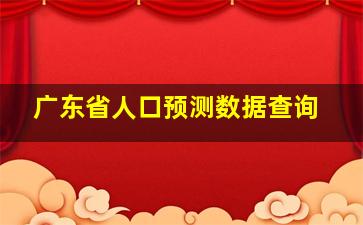 广东省人口预测数据查询